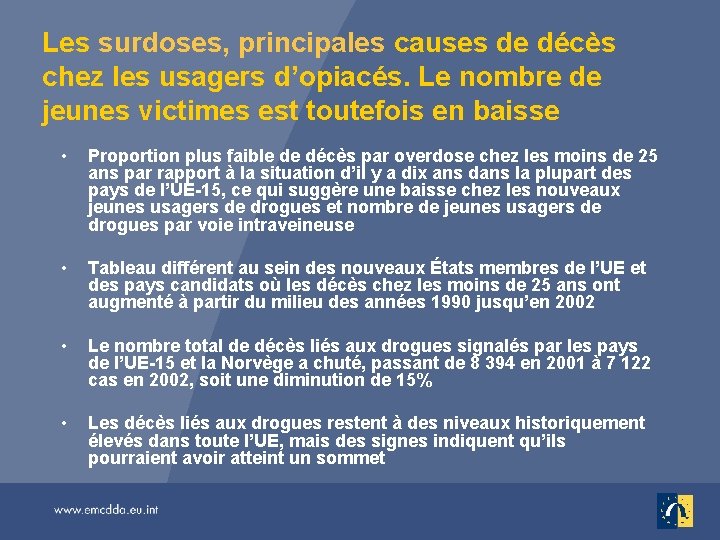 Les surdoses, principales causes de décès chez les usagers d'opiacés. Le nombre de jeunes victimes est toutefois en baisse

• Proportion plus faible de décès par overdose chez les moins de 25 ans par rapport à la situation d'il y a dix ans dans la plupart des pays de l'UE-15, ce qui suggère une baisse chez les nouveaux jeunes usagers de drogues et nombre de jeunes usagers de drogues par voie intraveineuse

• Tableau différent au sein des nouveaux États membres de l'UE et des pays candidats où les décès chez les moins de 25 ans ont augmenté à partir du milieu des années 1990 jusqu'en 2002

• Le nombre total de décès liés aux drogues signalés par les pays de l'UE-15 et la Norvège a chuté, passant de 8 394 en 2001 à 7 122 cas en 2002, soit une diminution de 15%

• Les décès liés aux drogues restent à des niveaux historiquement élevés dans toute l'UE, mais des signes indiquent qu'ils pourraient avoir atteint un sommet

www.emcdda.eu.int